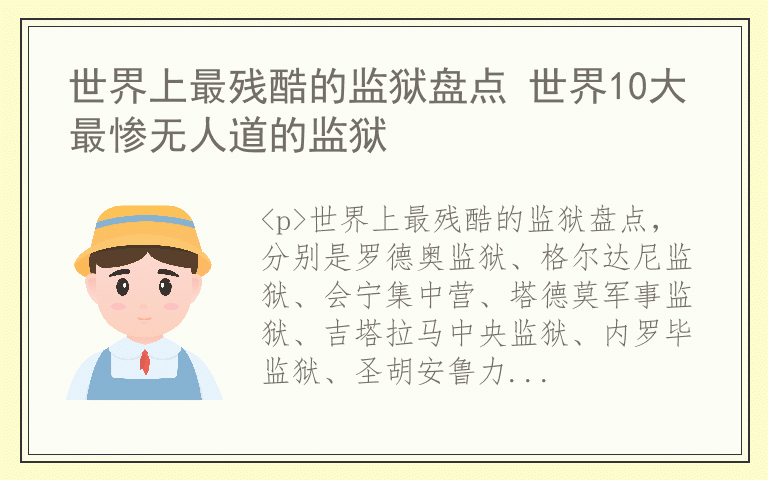 世界上最残酷的监狱盘点 世界10大最惨无人道的监狱

<p>世界上最残酷的监狱盘点，分别是罗德奥监狱、格尔达尼监狱、会宁集中营、塔德莫军事监狱、吉塔拉马中央监狱、内罗毕监狱、圣胡安鲁力...